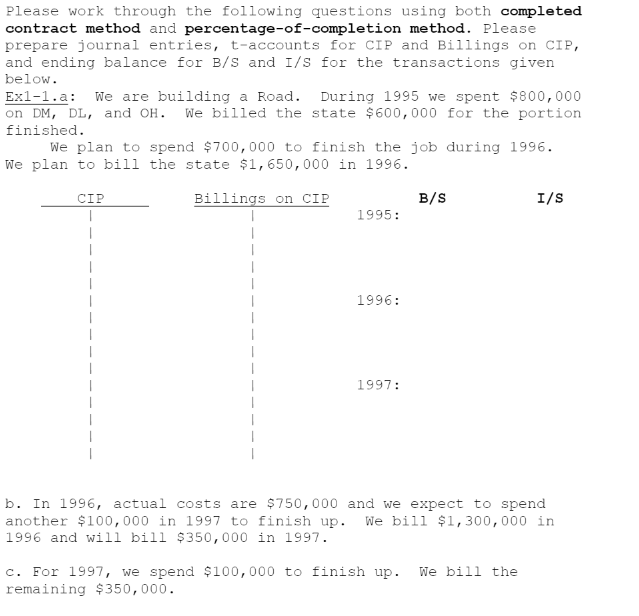 Please work through the following questions using both completed contract method and percentage-of-completion method. Please prepare journal entries, t-accounts for CIP and Billings on CIP, and ending balance for B/S and I/S for the transactions given below.

Ex1-1.a: We are building a Road. During 1995 we spent $800,000 on DM, DL, and OH. We billed the state $600,000 for the portion finished.

We plan to spend $700,000 to finish the job during 1996. We plan to bill the state $1,650,000 in 1996.

CIP

Billings on CIP

B/S

I/S

1995:

1996:

1997:

b. In 1996, actual costs are $750,000 and we expect to spend another $100,000 in 1997 to finish up. We bill $1,300,000 in 1996 and will bill $350,000 in 1997.

c. For 1997, we spend $100,000 to finish up. We bill the remaining $350,000.